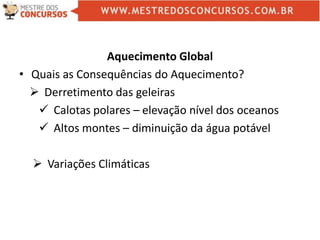 MESTRE DOS CONCURSOS

WWW.MESTREDOSCONCURSOS.COM.BR

Aquecimento Global

• Quais as Consequências do Aquecimento?

➢ Derretimento das geleiras

✓ Calotas polares – elevação nível dos oceanos

✓ Altos montes – diminuição da água potável

➢ Variações Climáticas